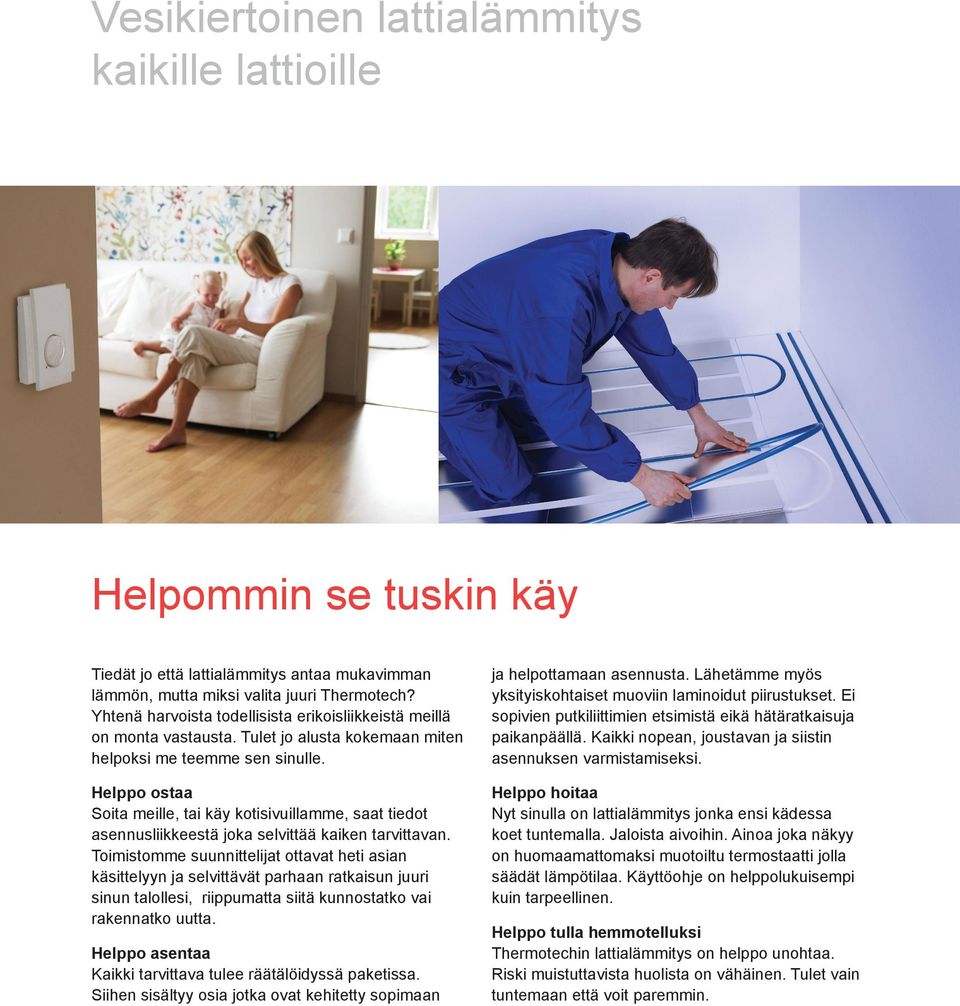 Vesikiertoinen lattialämmitys kaikille lattioille

Helpommin se tuskin käy

Tiedät jo että lattialämmitys antaa mukavimman lämmön, mutta miksi valita juuri Thermotech? Yhtenä harvoista todellisista erikoisliikkeistä meillä on monta vastausta. Tulet jo alusta kokemaan miten helpoksi me teemme sen sinulle.

Helppo ostaa
Soita meille, tai käy kotisivuillamme, saat tiedot asennusliikkeestä joka selvittää kaiken tarvittavan. Toimistomme suunnittelijat ottavat heti asian käsittelyyn ja selvittävät parhaan ratkaisun juuri sinun talollesi, riippumatta siitä kunnostatko vai rakennatko uutta.

Helppo asentaa
Kaikki tarvittava tulee räätälöidyssä paketissa. Siihen sisältyy osia jotka ovat kehitetty sopimaan ja helpottamaan asennusta. Lähetämme myös yksityiskohtaiset muoviin laminoidut piirustukset. Ei sopivien putkiliittimien etsimistä eikä hätäratkaisuja paikanpäällä. Kaikki nopean, joustavan ja siistin asennuksen varmistamiseksi.

Helppo hoitaa
Nyt sinulla on lattialämmitys jonka ensi kädessa koet tuntemalla. Jaloista aivoihin. Ainoa joka näkyy on huomaamattomaksi muotoiltu termostaatti jolla säädät lämpötilaa. Käyttöohje on helppolukuisempi kuin tarpeellinen.

Helppo tulla hemmotelluksi
Thermotechin lattialämmitys on helppo unohtaa. Riski muistuttavista huolista on vähäinen. Tulet vain tuntemaan että voit paremmin.